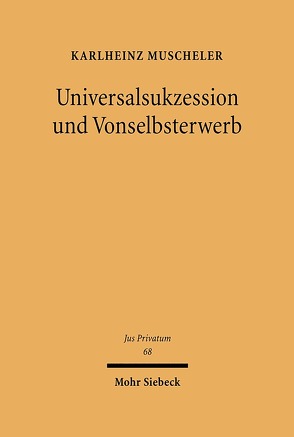 KARLHEINZ MUSCHELER

Universalsukzession und Vonselbsterwerb

Jus Privatum
68

Mohr Siebeck